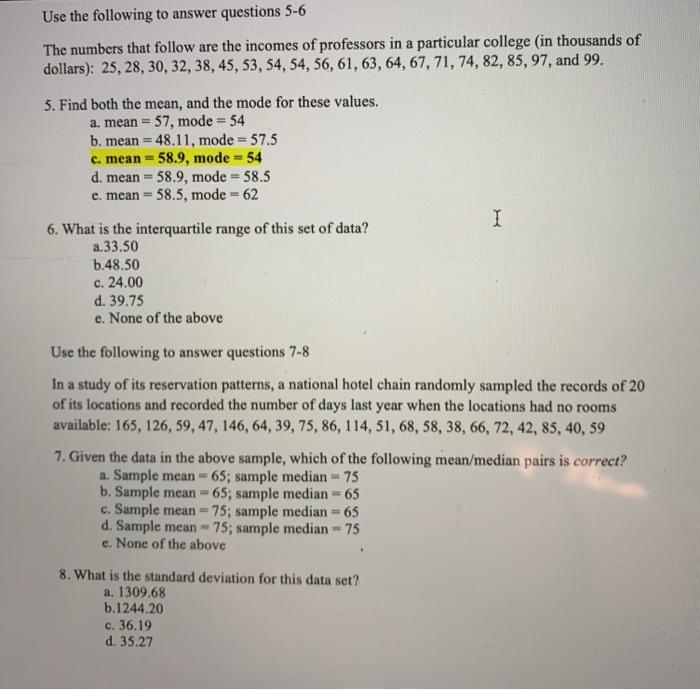 Use the following to answer questions 5-6

The numbers that follow are the incomes of professors in a particular college (in thousands of dollars): 25, 28, 30, 32, 38, 45, 53, 54, 54, 56, 61, 63, 64, 67, 71, 74, 82, 85, 97, and 99.

5. Find both the mean, and the mode for these values.
a. mean = 57, mode = 54
b. mean = 48.11, mode = 57.5
c. mean = 58.9, mode = 54
d. mean = 58.9, mode = 58.5
e. mean = 58.5, mode = 62

6. What is the interquartile range of this set of data?
a.33.50
b.48.50
c. 24.00
d. 39.75
e. None of the above

Use the following to answer questions 7-8

In a study of its reservation patterns, a national hotel chain randomly sampled the records of 20 of its locations and recorded the number of days last year when the locations had no rooms available: 165, 126, 59, 47, 146, 64, 39, 75, 86, 114, 51, 68, 58, 38, 66, 72, 42, 85, 40, 59

7. Given the data in the above sample, which of the following mean/median pairs is correct?
a. Sample mean = 65; sample median = 75
b. Sample mean = 65; sample median = 65
c. Sample mean = 75; sample median = 65
d. Sample mean = 75; sample median = 75
e. None of the above

8. What is the standard deviation for this data set?
a. 1309.68
b.1244.20
c. 36.19
d. 35.27